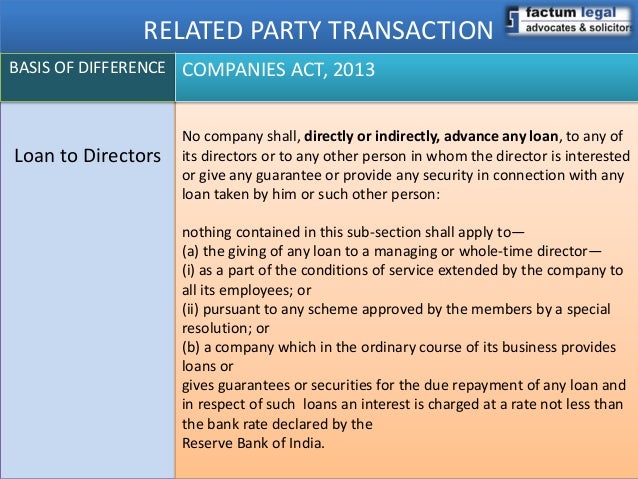 RELATED PARTY TRANSACTION

factum legal
advocates & solicitors

| BASIS OF DIFFERENCE | COMPANIES ACT, 2013 |
|---|---|
| Loan to Directors | No company shall, directly or indirectly, advance any loan, to any of its directors or to any other person in whom the director is interested or give any guarantee or provide any security in connection with any loan taken by him or such other person: nothing contained in this sub-section shall apply to— (a) the giving of any loan to a managing or whole-time director— (i) as a part of the conditions of service extended by the company to all its employees; or (ii) pursuant to any scheme approved by the members by a special resolution; or (b) a company which in the ordinary course of its business provides loans or gives guarantees or securities for the due repayment of any loan and in respect of such loans an interest is charged at a rate not less than the bank rate declared by the Reserve Bank of India. |